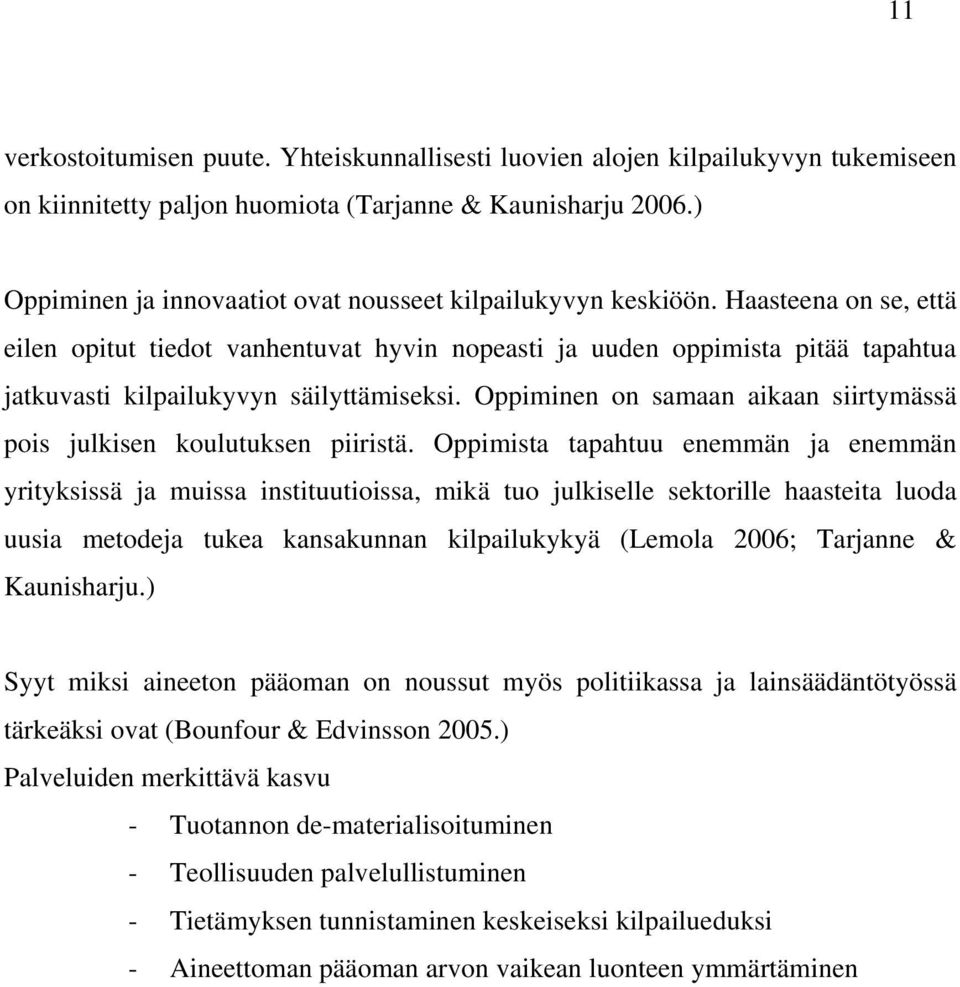 11

verkostoitumisen puute. Yhteiskunnallisesti luovien alojen kilpailukyvyn tukemiseen on kiinnitetty paljon huomiota (Tarjanne & Kaunisharju 2006.)

Oppiminen ja innovaatiot ovat nousseet kilpailukyvyn keskiöön. Haasteena on se, että eilen opitut tiedot vanhentuvat hyvin nopeasti ja uuden oppimista pitää tapahtua jatkuvasti kilpailukyvyn säilyttämiseksi. Oppiminen on samaan aikaan siirtymässä pois julkisen koulutuksen piiristä. Oppimista tapahtuu enemmän ja enemmän yrityksissä ja muissa instituutioissa, mikä tuo julkiselle sektorille haasteita luoda uusia metodeja tukea kansakunnan kilpailukykyä (Lemola 2006; Tarjanne & Kaunisharju.)

Syyt miksi aineeton pääoman on noussut myös politiikassa ja lainsäädäntötyössä tärkeäksi ovat (Bounfour & Edvinsson 2005.)
Palveluiden merkittävä kasvu
- Tuotannon de-materialisoituminen
- Teollisuuden palvelullistuminen
- Tietämyksen tunnistaminen keskeiseksi kilpailueduksi
- Aineettoman pääoman arvon vaikean luonteen ymmärtäminen